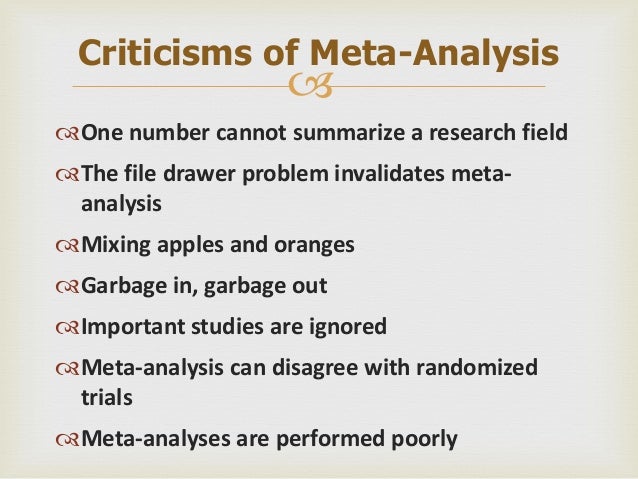 Criticisms of Meta-Analysis

One number cannot summarize a research field

The file drawer problem invalidates meta-analysis

Mixing apples and oranges

Garbage in, garbage out

Important studies are ignored

Meta-analysis can disagree with randomized trials

Meta-analyses are performed poorly